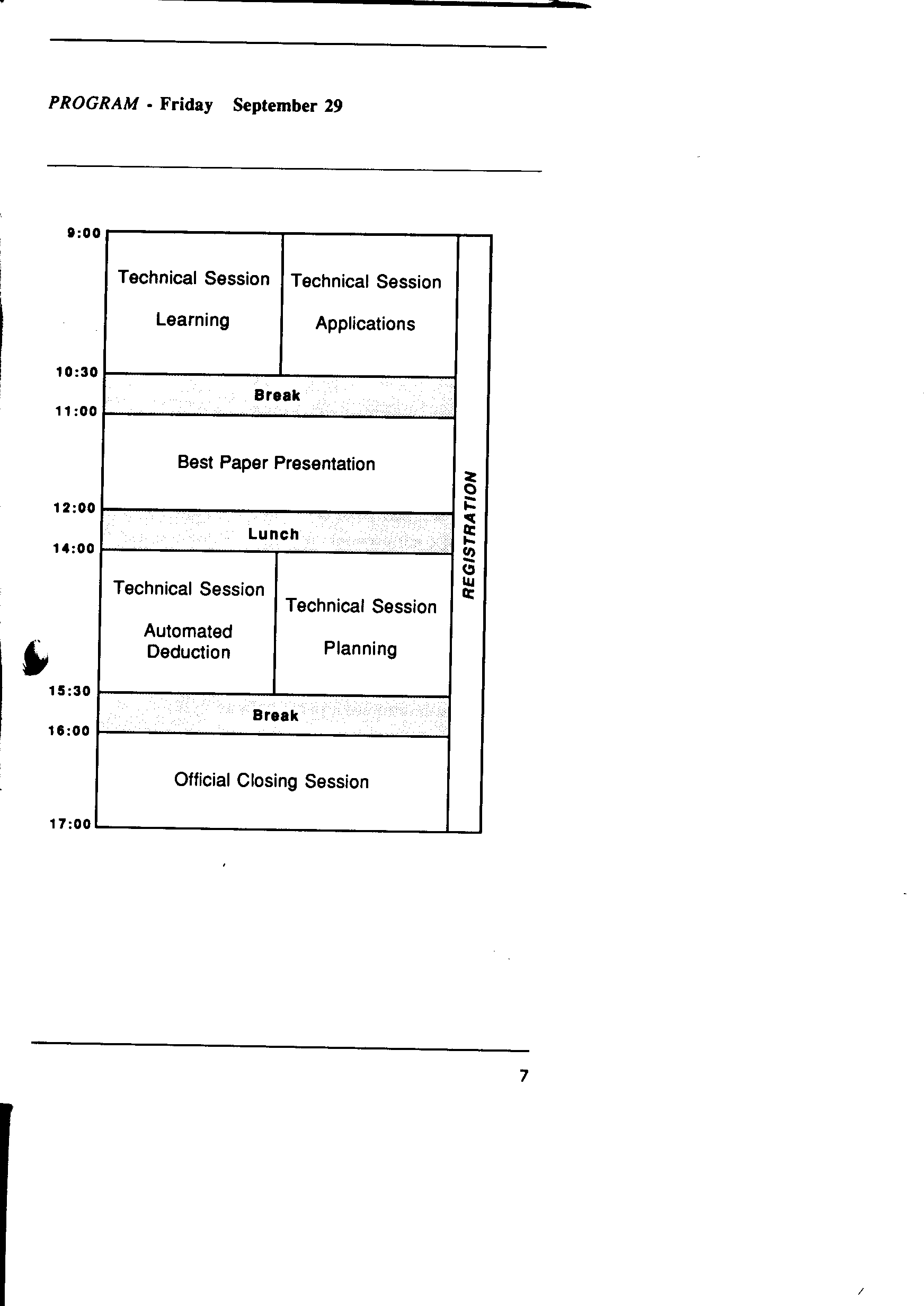 PROGRAM - Friday September 29

9:00

Technical Session

Learning

Technical Session

Applications

10:30

Break

11:00

Best Paper Presentation

12:00

Lunch

14:00

Technical Session

Automated Deduction

Technical Session

Planning

15:30

Break

16:00

Official Closing Session

17:00

REGISTRATION

7